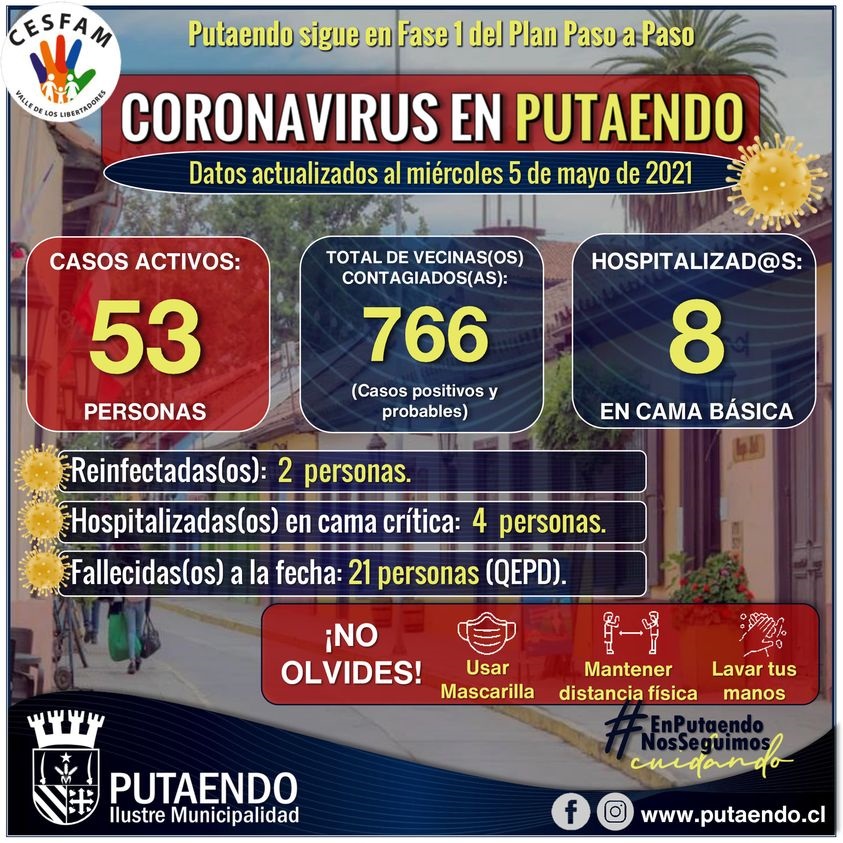 CESFAM
VALLE DE LOS LIBERTADORES

Putaendo sigue en Fase 1 del Plan Paso a Paso

CORONAVIRUS EN PUTAENDO

Datos actualizados al miércoles 5 de mayo de 2021

CASOS ACTIVOS:
53
PERSONAS

TOTAL DE VECINAS(OS) CONTAGIADOS(AS):
766
(Casos positivos y probables)

HOSPITALIZAD@S:
8
EN CAMA BÁSICA

Reinfectadas(os): 2 personas.

Hospitalizadas(os) en cama crítica: 4 personas.

Fallecidas(os) a la fecha: 21 personas (QEPD).

¡NO OLVIDES!

Usar Mascarilla

Mantener distancia física

Lavar tus manos

#EnPutaendo NosSeguimos cuidando

PUTAENDO
Ilustre Municipalidad

www.putaendo.cl